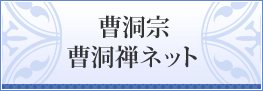 曹洞宗
曹洞禅ネット